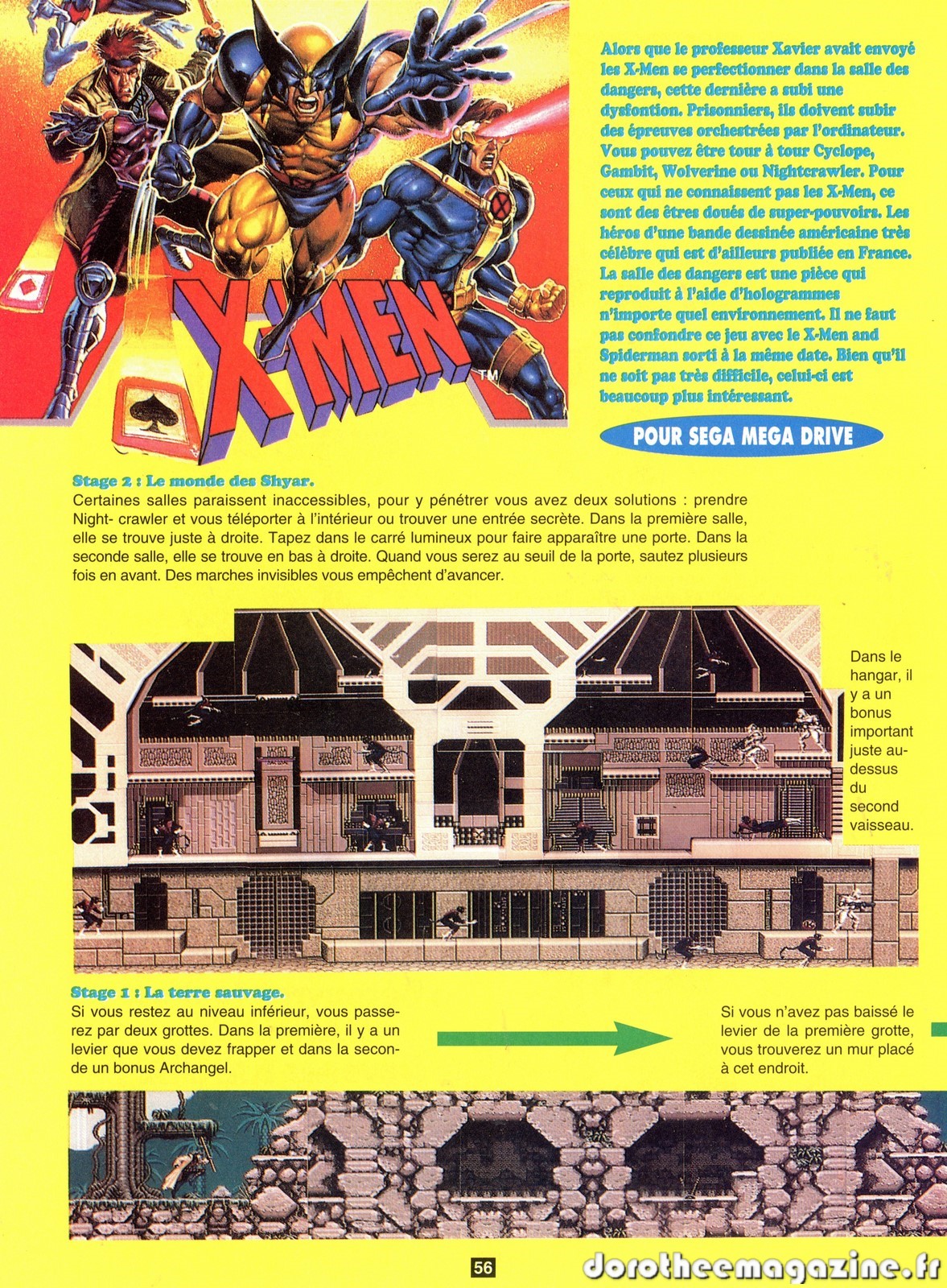 X-MEN™

Alors que le professeur Xavier avait envoyé les X-Men se perfectionner dans la salle des dangers, cette dernière a subi une dysfontion. Prisonniers, ils doivent subir des épreuves orchestrées par l'ordinateur. Vous pouvez être tour à tour Cyclope, Gambit, Wolverine ou Nightcrawler. Pour ceux qui ne connaissent pas les X-Men, ce sont des êtres doués de super-pouvoirs. Les héros d'une bande dessinée américaine très célèbre qui est d'ailleurs publiée en France. La salle des dangers est une pièce qui reproduit à l'aide d'hologrammes n'importe quel environnement. Il ne faut pas confondre ce jeu avec le X-Men and Spiderman sorti à la même date. Bien qu'il ne soit pas très difficile, celui-ci est beaucoup plus intéressant.

POUR SEGA MEGA DRIVE

Stage 2 : Le monde des Shyar.
Certaines salles paraissent inaccessibles, pour y pénétrer vous avez deux solutions : prendre Night- crawler et vous téléporter à l'intérieur ou trouver une entrée secrète. Dans la première salle, elle se trouve juste à droite. Tapez dans le carré lumineux pour faire apparaître une porte. Dans la seconde salle, elle se trouve en bas à droite. Quand vous serez au seuil de la porte, sautez plusieurs fois en avant. Des marches invisibles vous empêchent d'avancer.

Dans le hangar, il y a un bonus important juste au-dessus du second vaisseau.

Stage 1 : La terre sauvage.
Si vous restez au niveau inférieur, vous passerez par deux grottes. Dans la première, il y a un levier que vous devez frapper et dans la seconde un bonus Archangel.

Si vous n'avez pas baissé le levier de la première grotte, vous trouverez un mur placé à cet endroit.

56

dorotheemagazine.fr